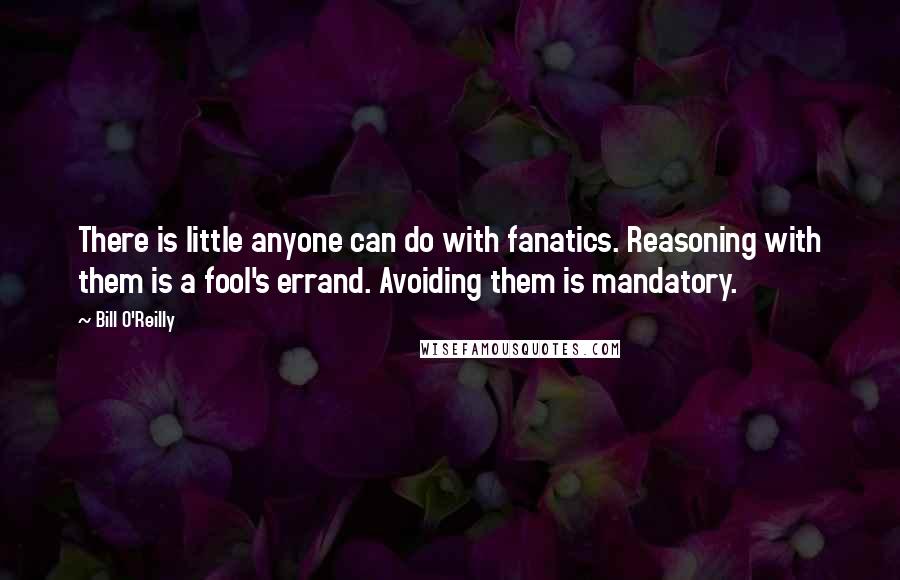 There is little anyone can do with fanatics. Reasoning with them is a fool's errand. Avoiding them is mandatory.

~ Bill O'Reilly

WISEFAMOUSQUOTES.COM